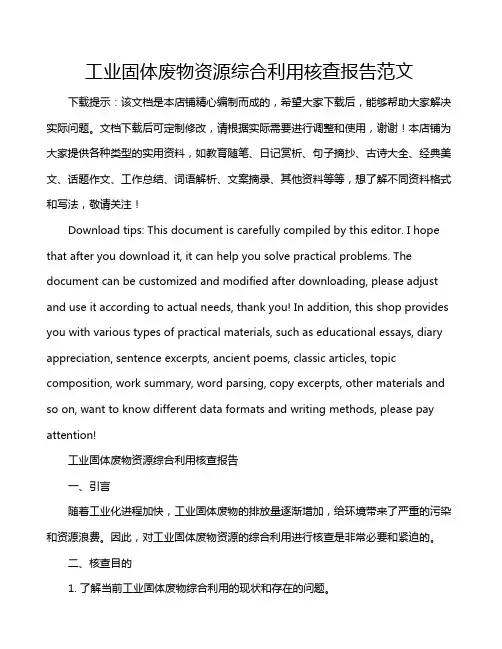 工业固体废物资源综合利用核查报告范文

下载提示：该文档是本店铺精心编制而成的，希望大家下载后，能够帮助大家解决实际问题。文档下载后可定制修改，请根据实际需要进行调整和使用，谢谢！本店铺为大家提供各种类型的实用资料，如教育随笔、日记赏析、句子摘抄、古诗大全、经典美文、话题作文、工作总结、词语解析、文案摘录、其他资料等等，想了解不同资料格式和写法，敬请关注！

Download tips: This document is carefully compiled by this editor. I hope that after you download it, it can help you solve practical problems. The document can be customized and modified after downloading, please adjust and use it according to actual needs, thank you! In addition, this shop provides you with various types of practical materials, such as educational essays, diary appreciation, sentence excerpts, ancient poems, classic articles, topic composition, work summary, word parsing, copy excerpts, other materials and so on, want to know different data formats and writing methods, please pay attention!

工业固体废物资源综合利用核查报告

一、引言

随着工业化进程加快，工业固体废物的排放量逐渐增加，给环境带来了严重的污染和资源浪费。因此，对工业固体废物资源的综合利用进行核查是非常必要和紧迫的。

二、核查目的

1. 了解当前工业固体废物综合利用的现状和存在的问题。